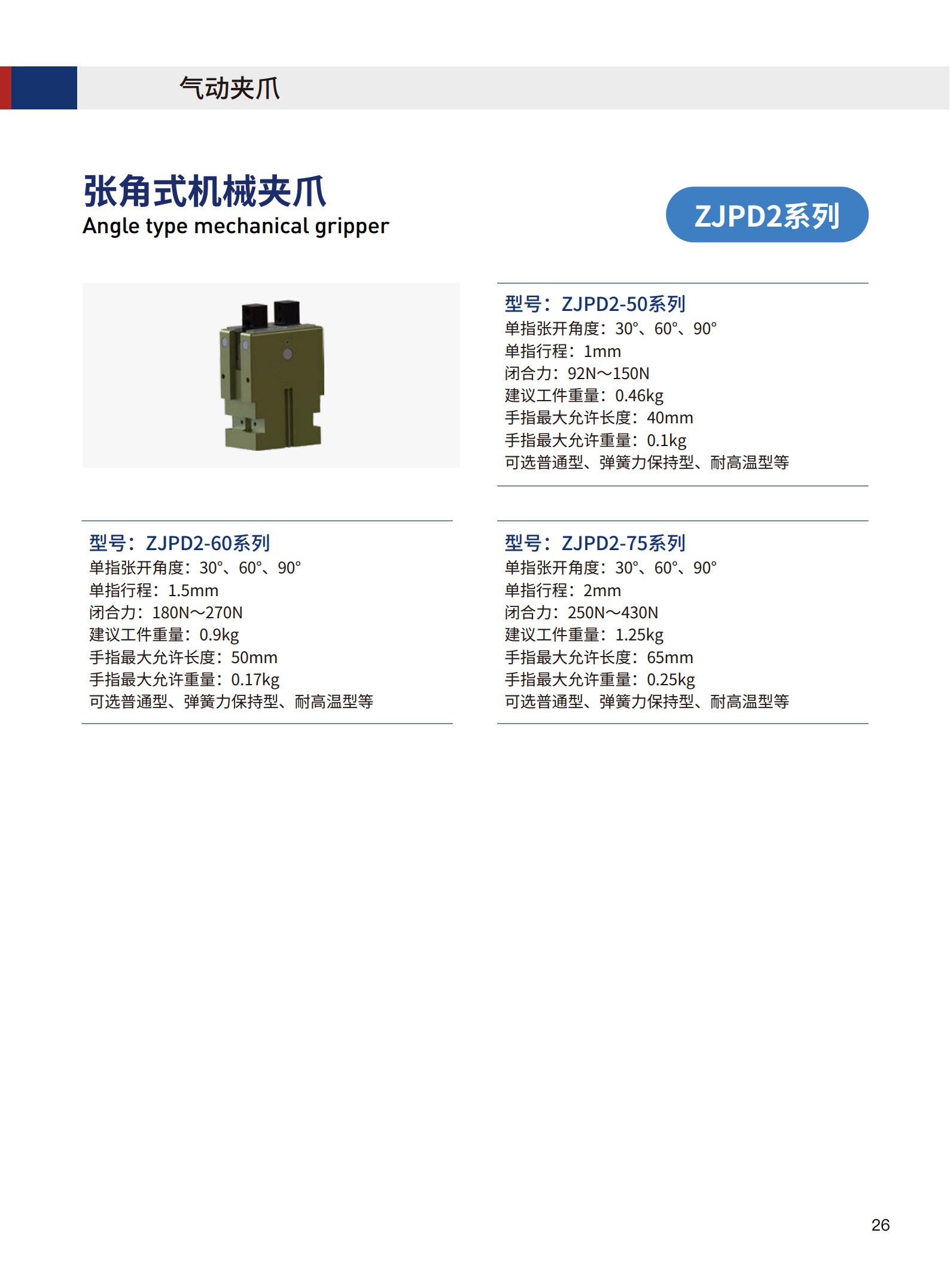 气动夹爪

张角式机械夹爪
Angle type mechanical gripper

ZJPD2系列

型号：ZJPD2-50系列
单指张开角度：30°、60°、90°
单指行程：1mm
闭合力：92N～150N
建议工件重量：0.46kg
手指最大允许长度：40mm
手指最大允许重量：0.1kg
可选普通型、弹簧力保持型、耐高温型等

型号：ZJPD2-60系列
单指张开角度：30°、60°、90°
单指行程：1.5mm
闭合力：180N～270N
建议工件重量：0.9kg
手指最大允许长度：50mm
手指最大允许重量：0.17kg
可选普通型、弹簧力保持型、耐高温型等

型号：ZJPD2-75系列
单指张开角度：30°、60°、90°
单指行程：2mm
闭合力：250N～430N
建议工件重量：1.25kg
手指最大允许长度：65mm
手指最大允许重量：0.25kg
可选普通型、弹簧力保持型、耐高温型等

26